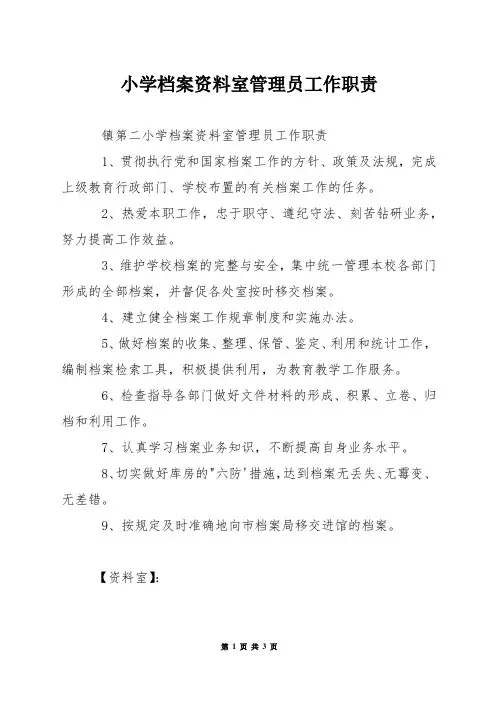 小学档案资料室管理员工作职责

镇第二小学档案资料室管理员工作职责

1、贯彻执行党和国家档案工作的方针、政策及法规，完成上级教育行政部门、学校布置的有关档案工作的任务。

2、热爱本职工作，忠于职守、遵纪守法、刻苦钻研业务，努力提高工作效益。

3、维护学校档案的完整与安全，集中统一管理本校各部门形成的全部档案，并督促各处室按时移交档案。

4、建立健全档案工作规章制度和实施办法。

5、做好档案的收集、整理、保管、鉴定、利用和统计工作，编制档案检索工具，积极提供利用，为教育教学工作服务。

6、检查指导各部门做好文件材料的形成、积累、立卷、归档和利用工作。

7、认真学习档案业务知识，不断提高自身业务水平。

8、切实做好库房的"六防'措施，达到档案无丢失、无霉变、无差错。

9、按规定及时准确地向市档案局移交进馆的档案。

【资料室】:

第 1 页 共 3 页